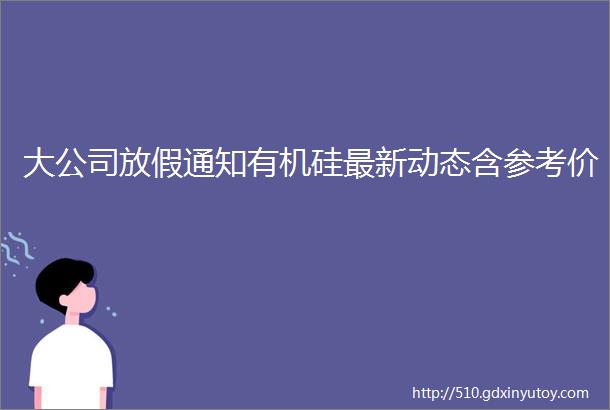 大公司放假通知有机硅最新动态含参考价

http://510.gdxinyutoy.com